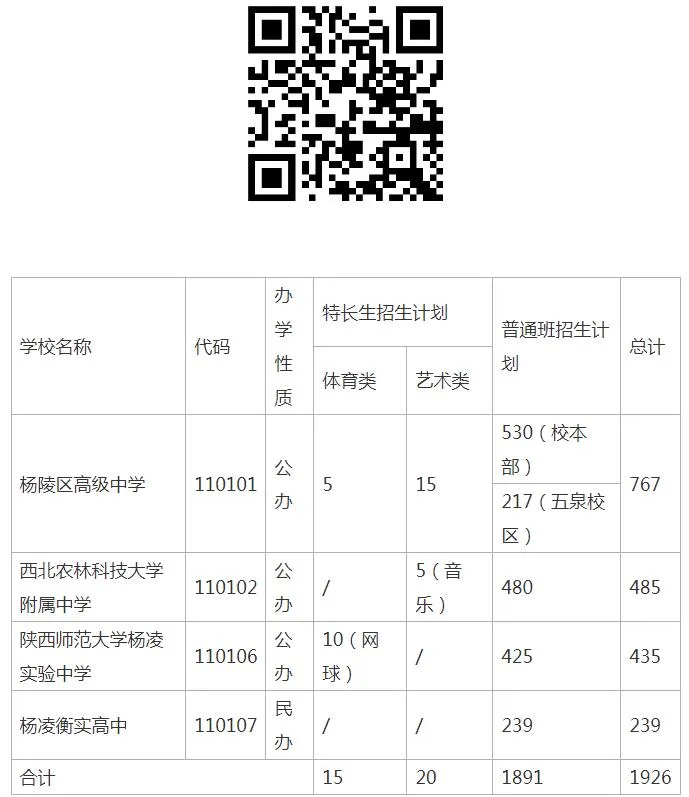 | 学校名称 | 代码 | 办学性质 | 特长生招生计划 |  | 普通班招生计划 | 总计 |
|---|---|---|---|---|---|---|
|  |  |  | 体育类 | 艺术类 |  |  |
| 杨陵区高级中学 | 110101 | 公办 | 5 | 15 | 530（校本部） | 767 |
|  |  |  |  |  | 217（五泉校区） |  |
| 西北农林科技大学附属中学 | 110102 | 公办 | / | 5（音乐） | 480 | 485 |
| 陕西师范大学杨凌实验中学 | 110106 | 公办 | 10（网球） | / | 425 | 435 |
| 杨凌衡实高中 | 110107 | 民办 | / | / | 239 | 239 |
| 合计 |  |  | 15 | 20 | 1891 | 1926 |